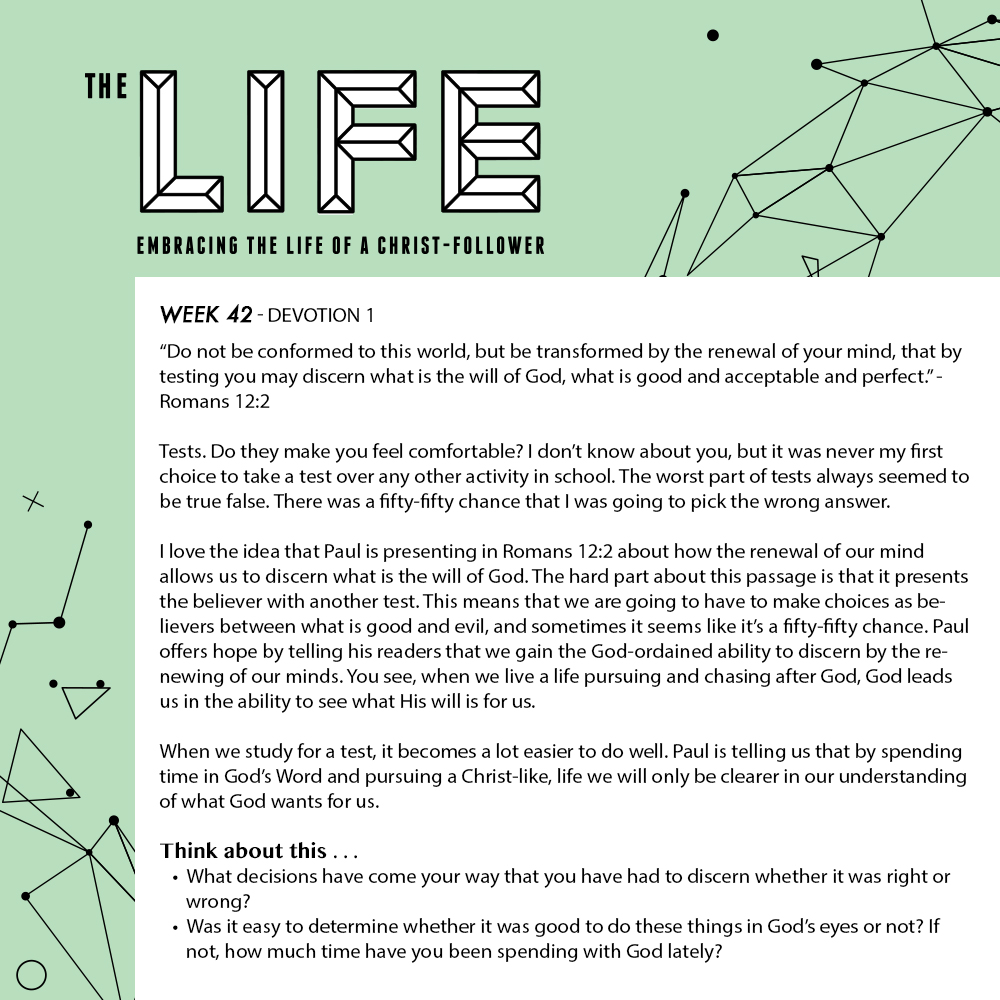 THE LIFE

EMBRACING THE LIFE OF A CHRIST-FOLLOWER

WEEK 42 - DEVOTION 1

“Do not be conformed to this world, but be transformed by the renewal of your mind, that by testing you may discern what is the will of God, what is good and acceptable and perfect.” - Romans 12:2

Tests. Do they make you feel comfortable? I don’t know about you, but it was never my first choice to take a test over any other activity in school. The worst part of tests always seemed to be true false. There was a fifty-fifty chance that I was going to pick the wrong answer.

I love the idea that Paul is presenting in Romans 12:2 about how the renewal of our mind allows us to discern what is the will of God. The hard part about this passage is that it presents the believer with another test. This means that we are going to have to make choices as believers between what is good and evil, and sometimes it seems like it’s a fifty-fifty chance. Paul offers hope by telling his readers that we gain the God-ordained ability to discern by the renewing of our minds. You see, when we live a life pursuing and chasing after God, God leads us in the ability to see what His will is for us.

When we study for a test, it becomes a lot easier to do well. Paul is telling us that by spending time in God’s Word and pursuing a Christ-like, life we will only be clearer in our understanding of what God wants for us.

Think about this . . .
• What decisions have come your way that you have had to discern whether it was right or wrong?
• Was it easy to determine whether it was good to do these things in God’s eyes or not? If not, how much time have you been spending with God lately?